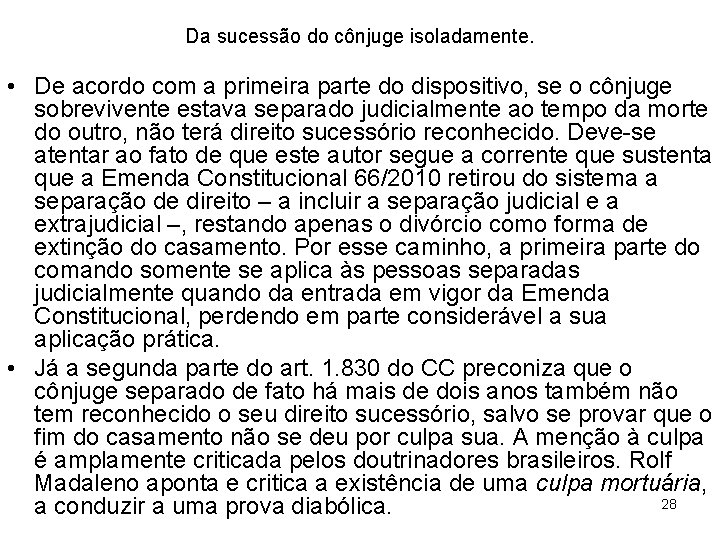 Da sucessão do cônjuge isoladamente.

• De acordo com a primeira parte do dispositivo, se o cônjuge sobrevivente estava separado judicialmente ao tempo da morte do outro, não terá direito sucessório reconhecido. Deve-se atentar ao fato de que este autor segue a corrente que sustenta que a Emenda Constitucional 66/2010 retirou do sistema a separação de direito – a incluir a separação judicial e a extrajudicial –, restando apenas o divórcio como forma de extinção do casamento. Por esse caminho, a primeira parte do comando somente se aplica às pessoas separadas judicialmente quando da entrada em vigor da Emenda Constitucional, perdendo em parte considerável a sua aplicação prática.

• Já a segunda parte do art. 1.830 do CC preconiza que o cônjuge separado de fato há mais de dois anos também não tem reconhecido o seu direito sucessório, salvo se provar que o fim do casamento não se deu por culpa sua. A menção à culpa é amplamente criticada pelos doutrinadores brasileiros. Rolf Madaleno aponta e critica a existência de uma culpa mortuária, a conduzir a uma prova diabólica.

28